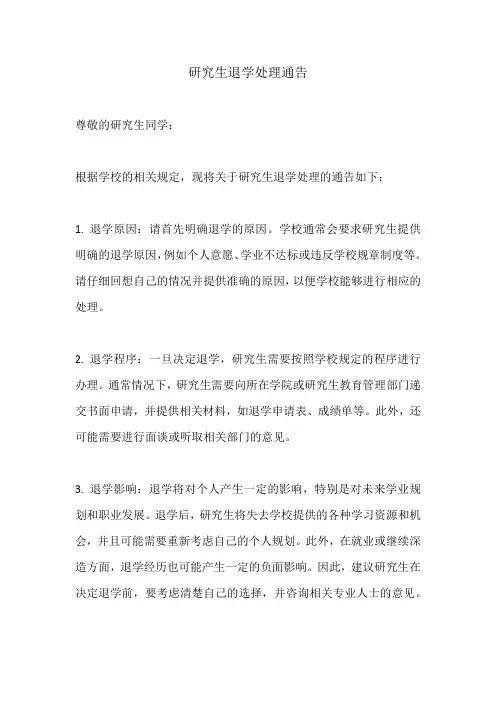 研究生退学处理通告

尊敬的研究生同学：

根据学校的相关规定，现将关于研究生退学处理的通告如下：

1. 退学原因：请首先明确退学的原因。学校通常会要求研究生提供明确的退学原因，例如个人意愿、学业不达标或违反学校规章制度等。请仔细回想自己的情况并提供准确的原因，以便学校能够进行相应的处理。

2. 退学程序：一旦决定退学，研究生需要按照学校规定的程序进行办理。通常情况下，研究生需要向所在学院或研究生教育管理部门递交书面申请，并提供相关材料，如退学申请表、成绩单等。此外，还可能需要进行面谈或听取相关部门的意见。

3. 退学影响：退学将对个人产生一定的影响，特别是对未来学业规划和职业发展。退学后，研究生将失去学校提供的各种学习资源和机会，并且可能需要重新考虑自己的个人规划。此外，在就业或继续深造方面，退学经历也可能产生一定的负面影响。因此，建议研究生在决定退学前，要考虑清楚自己的选择，并咨询相关专业人士的意见。